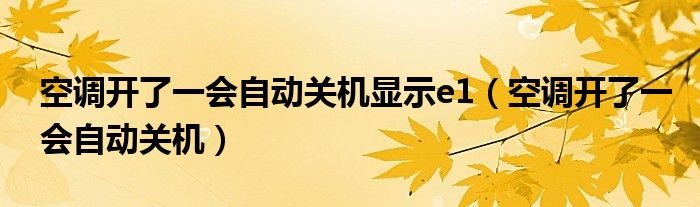 空调开了一会自动关机显示e1（空调开了一会自动关机）